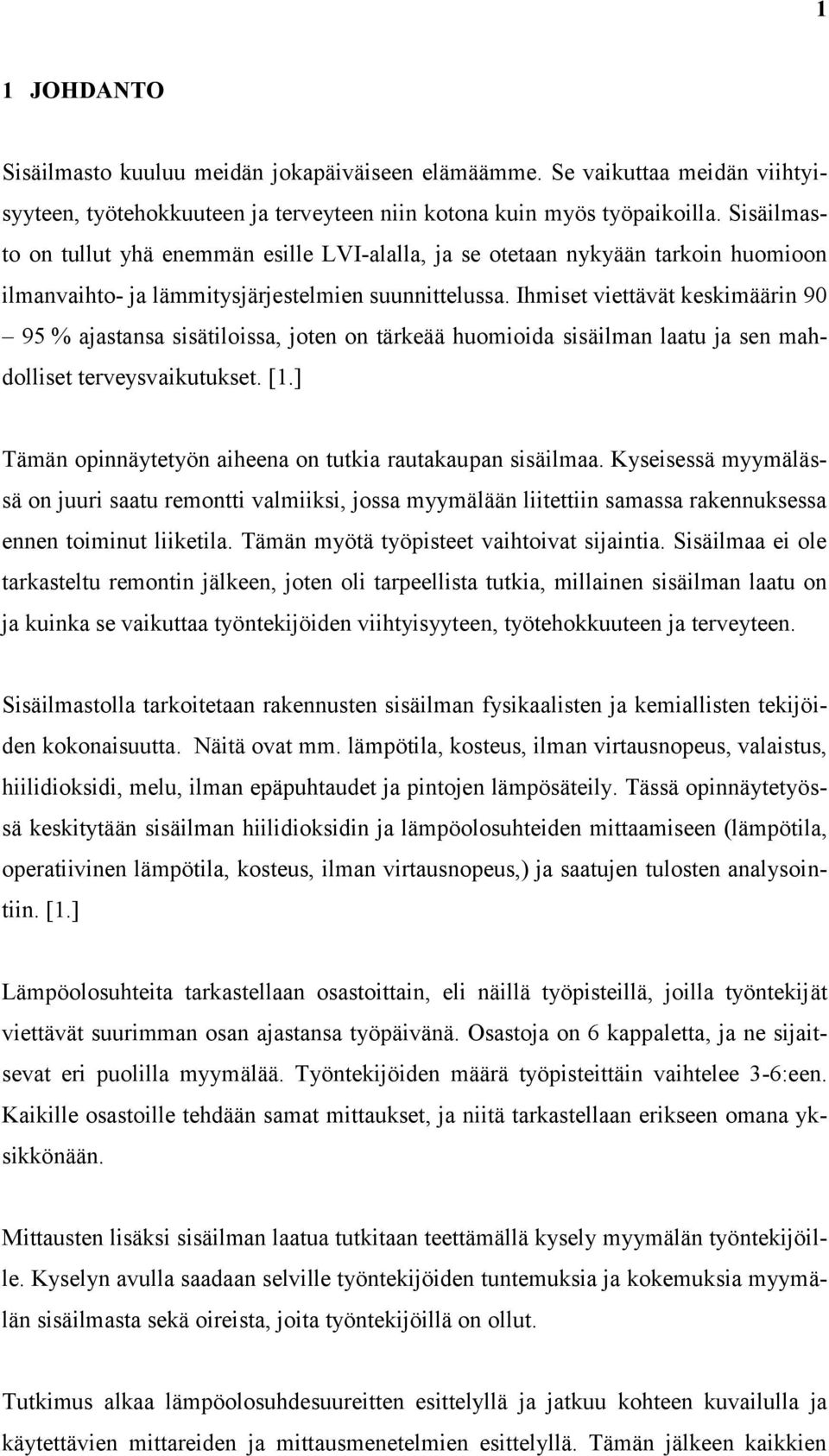 1

1 JOHDANTO

Sisäilmasto kuuluu meidän jokapäiväiseen elämäämme. Se vaikuttaa meidän viihtyisyyteen, työtehokkuuteen ja terveyteen niin kotona kuin myös työpaikoilla. Sisäilmasto on tullut yhä enemmän esille LVI-alalla, ja se otetaan nykyään tarkoin huomioon ilmanvaihto- ja lämmitysjärjestelmien suunnittelussa. Ihmiset viettävät keskimäärin 90 – 95 % ajastansa sisätiloissa, joten on tärkeää huomioida sisäilman laatu ja sen mahdolliset terveysvaikutukset. [1.]

Tämän opinnäytetyön aiheena on tutkia rautakaupan sisäilmaa. Kyseisessä myymälässä on juuri saatu remontti valmiiksi, jossa myymälään liitettiin samassa rakennuksessa ennen toiminut liiketila. Tämän myötä työpisteet vaihtoivat sijaintia. Sisäilmaa ei ole tarkasteltu remontin jälkeen, joten oli tarpeellista tutkia, millainen sisäilman laatu on ja kuinka se vaikuttaa työntekijöiden viihtyisyyteen, työtehokkuuteen ja terveyteen.

Sisäilmastolla tarkoitetaan rakennusten sisäilman fysikaalisten ja kemiallisten tekijöiden kokonaisuutta. Näitä ovat mm. lämpötila, kosteus, ilman virtausnopeus, valaistus, hiilidioksidi, melu, ilman epäpuhtaudet ja pintojen lämpösäteily. Tässä opinnäytetyössä keskitytään sisäilman hiilidioksidin ja lämpöolosuhteiden mittaamiseen (lämpötila, operatiivinen lämpötila, kosteus, ilman virtausnopeus,) ja saatujen tulosten analysointiin. [1.]

Lämpöolosuhteita tarkastellaan osastoittain, eli näillä työpisteillä, joilla työntekijät viettävät suurimman osan ajastansa työpäivänä. Osastoja on 6 kappaletta, ja ne sijaitsevat eri puolilla myymälää. Työntekijöiden määrä työpisteittäin vaihtelee 3-6:een. Kaikille osastoille tehdään samat mittaukset, ja niitä tarkastellaan erikseen omana yksikkönään.

Mittausten lisäksi sisäilman laatua tutkitaan teettämällä kysely myymälän työntekijöille. Kyselyn avulla saadaan selville työntekijöiden tuntemuksia ja kokemuksia myymälän sisäilmasta sekä oireista, joita työntekijöillä on ollut.

Tutkimus alkaa lämpöolosuhdesuureitten esittelyllä ja jatkuu kohteen kuvailulla ja käytettävien mittareiden ja mittausmenetelmien esittelyllä. Tämän jälkeen kaikkien